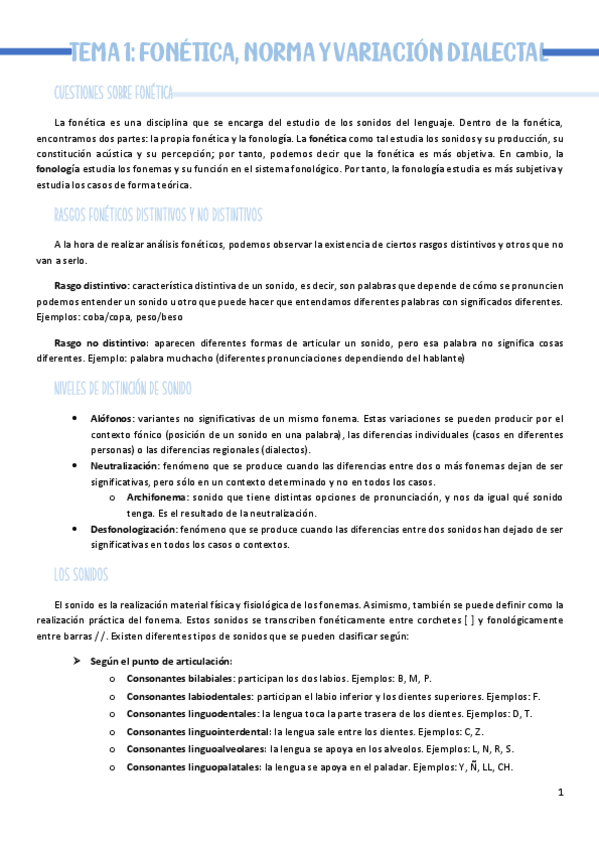 TEMA 1: FONÉTICA, NORMA Y VARIACIÓN DIALECTAL

CUESTIONES SOBRE FONÉTICA

La fonética es una disciplina que se encarga del estudio de los sonidos del lenguaje. Dentro de la fonética, encontramos dos partes: la propia fonética y la fonología. La fonética como tal estudia los sonidos y su producción, su constitución acústica y su percepción; por tanto, podemos decir que la fonética es más objetiva. En cambio, la fonología estudia los fonemas y su función en el sistema fonológico. Por tanto, la fonología estudia es más subjetiva y estudia los casos de forma teórica.

RASGOS FONÉTICOS DISTINTIVOS Y NO DISTINTIVOS

A la hora de realizar análisis fonéticos, podemos observar la existencia de ciertos rasgos distintivos y otros que no van a serlo.

Rasgo distintivo: característica distintiva de un sonido, es decir, son palabras que depende de cómo se pronuncien podemos entender un sonido u otro que puede hacer que entendamos diferentes palabras con significados diferentes. Ejemplos: coba/copa, peso/beso

Rasgo no distintivo: aparecen diferentes formas de articular un sonido, pero esa palabra no significa cosas diferentes. Ejemplo: palabra muchacho (diferentes pronunciaciones dependiendo del hablante)

NIVELES DE DISTINCIÓN DE SONIDO

• Alófonos: variantes no significativas de un mismo fonema. Estas variaciones se pueden producir por el contexto fónico (posición de un sonido en una palabra), las diferencias individuales (casos en diferentes personas) o las diferencias regionales (dialectos).
• Neutralización: fenómeno que se produce cuando las diferencias entre dos o más fonemas dejan de ser significativas, pero sólo en un contexto determinado y no en todos los casos.
o Archifonema: sonido que tiene distintas opciones de pronunciación, y nos da igual qué sonido tenga. Es el resultado de la neutralización.
• Desfonologización: fenómeno que se produce cuando las diferencias entre dos sonidos han dejado de ser significativas en todos los casos o contextos.

LOS SONIDOS

El sonido es la realización material física y fisiológica de los fonemas. Asimismo, también se puede definir como la realización práctica del fonema. Estos sonidos se transcriben fonéticamente entre corchetes [ ] y fonológicamente entre barras / /. Existen diferentes tipos de sonidos que se pueden clasificar según:

➤ Según el punto de articulación:
o Consonantes bilabiales: participan los dos labios. Ejemplos: B, M, P.
o Consonantes labiodentales: participan el labio inferior y los dientes superiores. Ejemplos: F.
o Consonantes linguodentales: la lengua toca la parte trasera de los dientes. Ejemplos: D, T.
o Consonantes linguointerdental: la lengua sale entre los dientes. Ejemplos: C, Z.
o Consonantes linguoalveolares: la lengua se apoya en los alveolos. Ejemplos: L, N, R, S.
o Consonantes linguopalatales: la lengua se apoya en el paladar. Ejemplos: Y, Ñ, LL, CH.

1